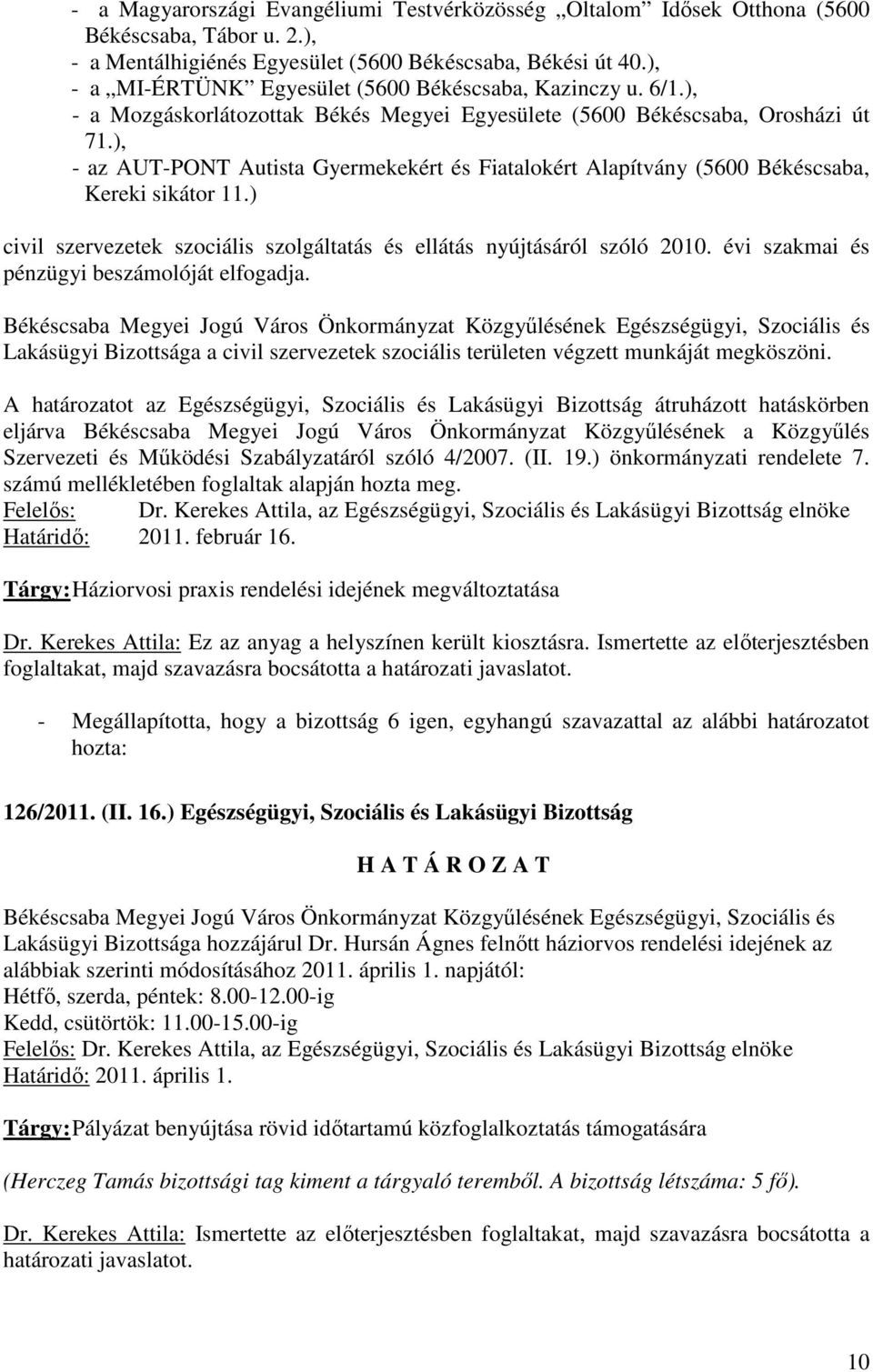 - a Magyarországi Evangéliumi Testvérközösség „Oltalom” Idősek Otthona (5600 Békéscsaba, Tábor u. 2.),
- a Mentálhigiénés Egyesület (5600 Békéscsaba, Békési út 40.),
- a „MI-ÉRTÜNK” Egyesület (5600 Békéscsaba, Kazinczy u. 6/1.),
- a Mozgáskorlátozottak Békés Megyei Egyesülete (5600 Békéscsaba, Orosházi út 71.),
- az AUT-PONT Autista Gyermekekért és Fiatalokért Alapítvány (5600 Békéscsaba, Kereki sikátor 11.)

civil szervezetek szociális szolgáltatás és ellátás nyújtásáról szóló 2010. évi szakmai és pénzügyi beszámolóját elfogadja.

Békéscsaba Megyei Jogú Város Önkormányzat Közgyűlésének Egészségügyi, Szociális és Lakásügyi Bizottsága a civil szervezetek szociális területen végzett munkáját megköszöni.

A határozatot az Egészségügyi, Szociális és Lakásügyi Bizottság átruházott hatáskörben eljárva Békéscsaba Megyei Jogú Város Önkormányzat Közgyűlésének a Közgyűlés Szervezeti és Működési Szabályzatáról szóló 4/2007. (II. 19.) önkormányzati rendelete 7. számú mellékletében foglaltak alapján hozta meg.
Felelős: Dr. Kerekes Attila, az Egészségügyi, Szociális és Lakásügyi Bizottság elnöke
Határidő: 2011. február 16.

Tárgy: Háziorvosi praxis rendelési idejének megváltoztatása

Dr. Kerekes Attila: Ez az anyag a helyszínen került kiosztásra. Ismertette az előterjesztésben foglaltakat, majd szavazásra bocsátotta a határozati javaslatot.

- Megállapította, hogy a bizottság 6 igen, egyhangú szavazattal az alábbi határozatot hozta:

126/2011. (II. 16.) Egészségügyi, Szociális és Lakásügyi Bizottság

H A T Á R O Z A T

Békéscsaba Megyei Jogú Város Önkormányzat Közgyűlésének Egészségügyi, Szociális és Lakásügyi Bizottsága hozzájárul Dr. Hursán Ágnes felnőtt háziorvos rendelési idejének az alábbiak szerinti módosításához 2011. április 1. napjától:
Hétfő, szerda, péntek: 8.00-12.00-ig
Kedd, csütörtök: 11.00-15.00-ig
Felelős: Dr. Kerekes Attila, az Egészségügyi, Szociális és Lakásügyi Bizottság elnöke
Határidő: 2011. április 1.

Tárgy: Pályázat benyújtása rövid időtartamú közfoglalkoztatás támogatására

(Herczeg Tamás bizottsági tag kiment a tárgyaló teremből. A bizottság létszáma: 5 fő).

Dr. Kerekes Attila: Ismertette az előterjesztésben foglaltakat, majd szavazásra bocsátotta a határozati javaslatot.

10